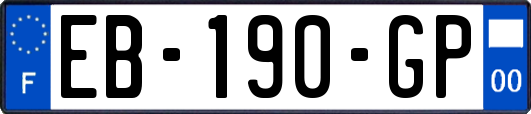 F

EB-190-GP

00